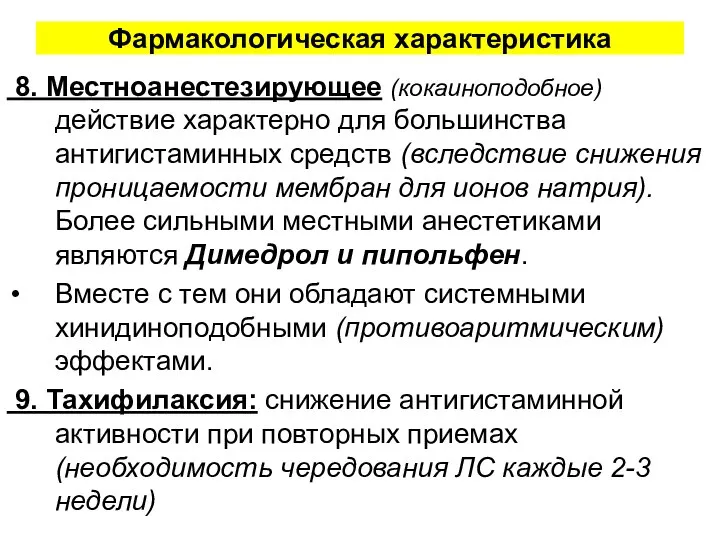 Фармакологическая характеристика

8. Местноанестезирующее (кокаиноподобное) действие характерно для большинства антигистаминных средств (вследствие снижения проницаемости мембран для ионов натрия). Более сильными местными анестетиками являются Димедрол и пипольфен.

• Вместе с тем они обладают системными хинидиноподобными (противоаритмическим) эффектами.

9. Тахифилаксия: снижение антигистаминной активности при повторных приемах (необходимость чередования ЛС каждые 2-3 недели)